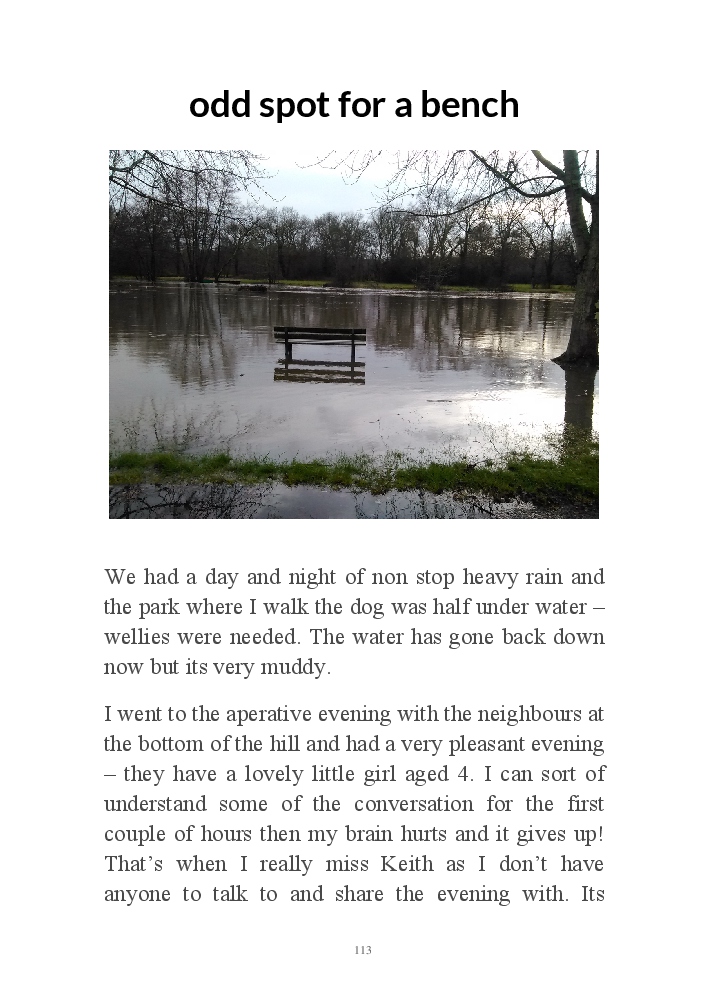 odd spot for a bench

We had a day and night of non stop heavy rain and the park where I walk the dog was half under water – wellies were needed. The water has gone back down now but its very muddy.

I went to the aperative evening with the neighbours at the bottom of the hill and had a very pleasant evening – they have a lovely little girl aged 4. I can sort of understand some of the conversation for the first couple of hours then my brain hurts and it gives up! That's when I really miss Keith as I don't have anyone to talk to and share the evening with. Its

113